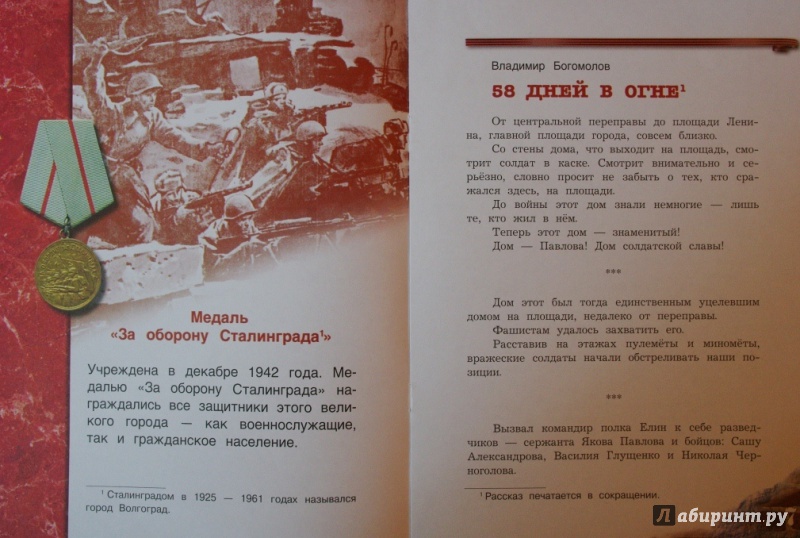 Медаль «За оборону Сталинграда$^1$»

Учреждена в декабре 1942 года. Медалью «За оборону Сталинграда» награждались все защитники этого великого города — как военнослужащие, так и гражданское население.

$^1$ Сталинградом в 1925 — 1961 годах назывался город Волгоград.

Владимир Богомолов

58 ДНЕЙ В ОГНЕ$^1$

От центральной переправы до площади Ленина, главной площади города, совсем близко.

Со стены дома, что выходит на площадь, смотрит солдат в каске. Смотрит внимательно и серьёзно, словно просит не забыть о тех, кто сражался здесь, на площади.

До войны этот дом знали немногие — лишь те, кто жил в нём.

Теперь этот дом — знаменитый!

Дом — Павлова! Дом солдатской славы!

***

Дом этот был тогда единственным уцелевшим домом на площади, недалеко от переправы.

Фашистам удалось захватить его.

Расставив на этажах пулемёты и миномёты, вражеские солдаты начали обстреливать наши позиции.

***

Вызвал командир полка Елин к себе разведчиков — сержанта Якова Павлова и бойцов: Сашу Александрова, Василия Глущенко и Николая Черноголова.

$^1$ Рассказ печатается в сокращении.

Лабиринт.ру